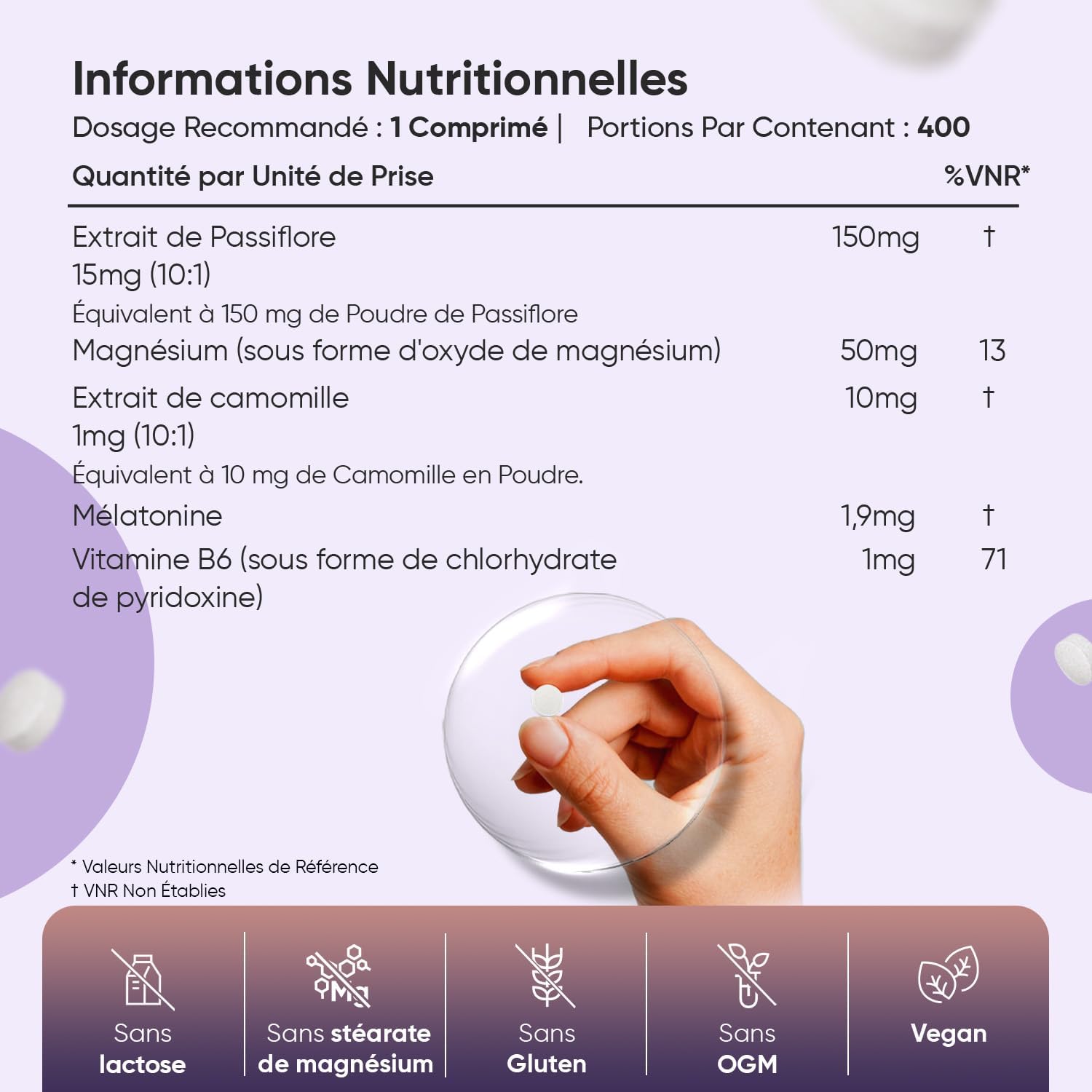 Informations Nutritionnelles

Dosage Recommandé : 1 Comprimé | Portions Par Contenant : 400

| Quantité par Unité de Prise | | %VNR* |
|---|---|---|
| Extrait de Passiflore 15mg (10:1) Équivalent à 150 mg de Poudre de Passiflore | 150mg | † |
| Magnésium (sous forme d'oxyde de magnésium) | 50mg | 13 |
| Extrait de camomille 1mg (10:1) Équivalent à 10 mg de Camomille en Poudre. | 10mg | † |
| Mélatonine | 1,9mg | † |
| Vitamine B6 (sous forme de chlorhydrate de pyridoxine) | 1mg | 71 |

* Valeurs Nutritionnelles de Référence
† VNR Non Établies

Sans lactose

Sans stéarate de magnésium

Sans Gluten

Sans OGM

Vegan